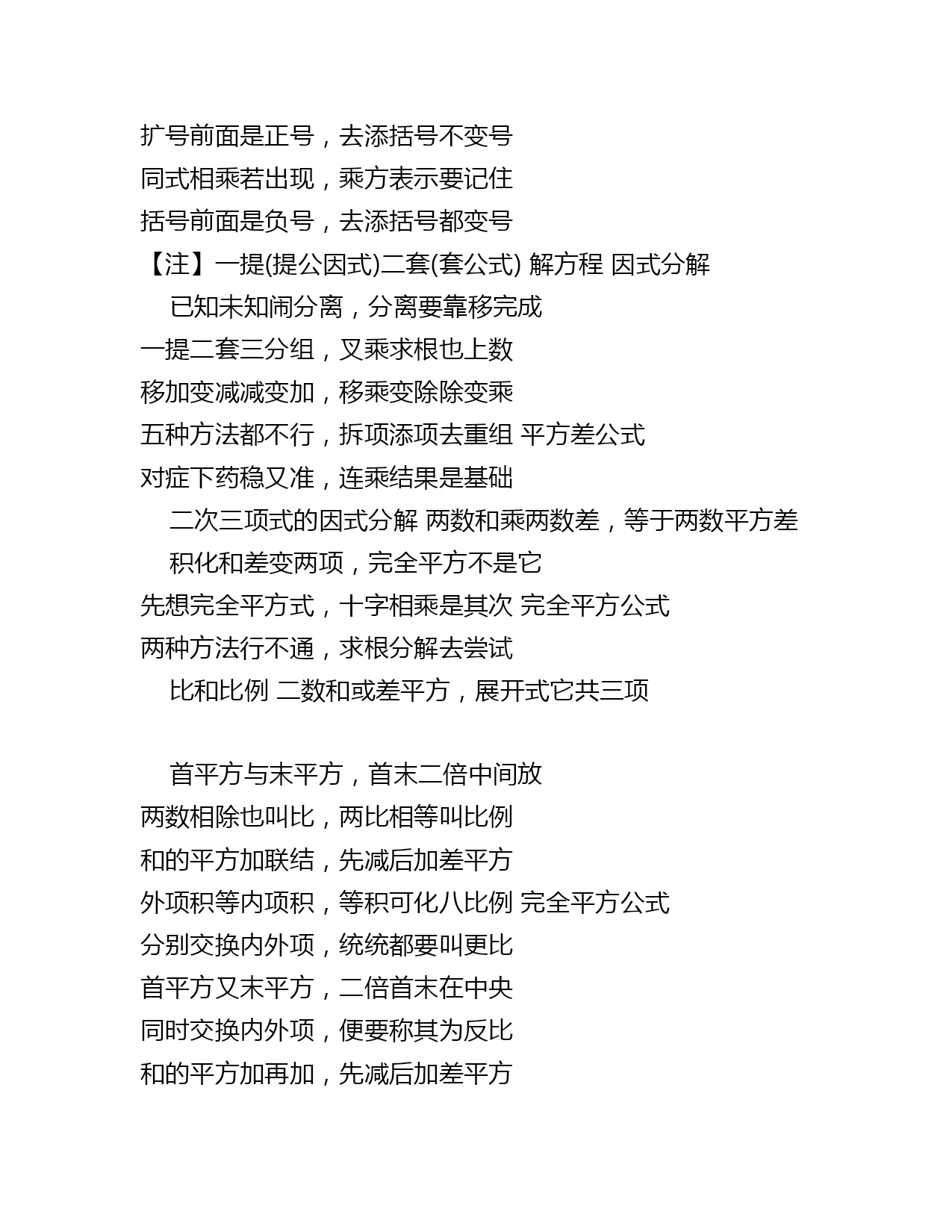 扩号前面是正号，去添括号不变号
同式相乘若出现，乘方表示要记住
括号前面是负号，去添括号都变号
【注】一提(提公因式)二套(套公式) 解方程 因式分解
已知未知闹分离，分离要靠移完成
一提二套三分组，叉乘求根也上数
移加变减减变加，移乘变除除变乘
五种方法都不行，拆项添项去重组 平方差公式
对症下药稳又准，连乘结果是基础
二次三项式的因式分解 两数和乘两数差，等于两数平方差
积化和差变两项，完全平方不是它
先想完全平方式，十字相乘是其次 完全平方公式
两种方法行不通，求根分解去尝试
比和比例 二数和或差平方，展开式它共三项

首平方与末平方，首末二倍中间放
两数相除也叫比，两比相等叫比例
和的平方加联结，先减后加差平方
外项积等内项积，等积可化八比例 完全平方公式
分别交换内外项，统统都要叫更比
首平方又末平方，二倍首末在中央
同时交换内外项，便要称其为反比
和的平方加再加，先减后加差平方